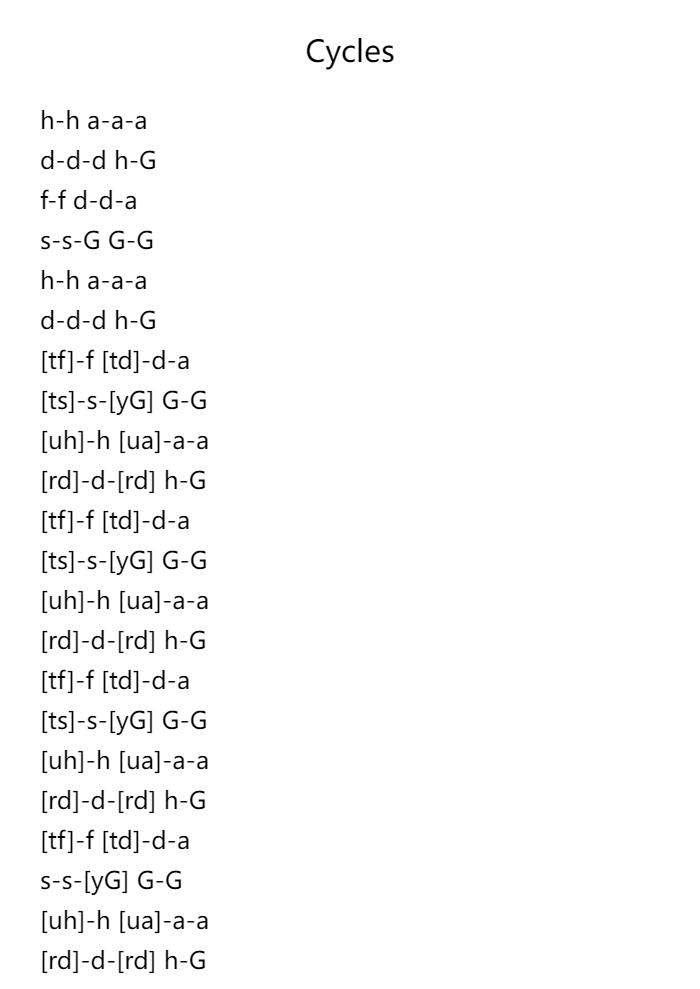 Cycles

h-h a-a-a
d-d-d h-G
f-f d-d-a
s-s-G G-G
h-h a-a-a
d-d-d h-G
[tf]-f [td]-d-a
[ts]-s-[yG] G-G
[uh]-h [ua]-a-a
[rd]-d-[rd] h-G
[tf]-f [td]-d-a
[ts]-s-[yG] G-G
[uh]-h [ua]-a-a
[rd]-d-[rd] h-G
[tf]-f [td]-d-a
[ts]-s-[yG] G-G
[uh]-h [ua]-a-a
[rd]-d-[rd] h-G
[tf]-f [td]-d-a
s-s-[yG] G-G
[uh]-h [ua]-a-a
[rd]-d-[rd] h-G